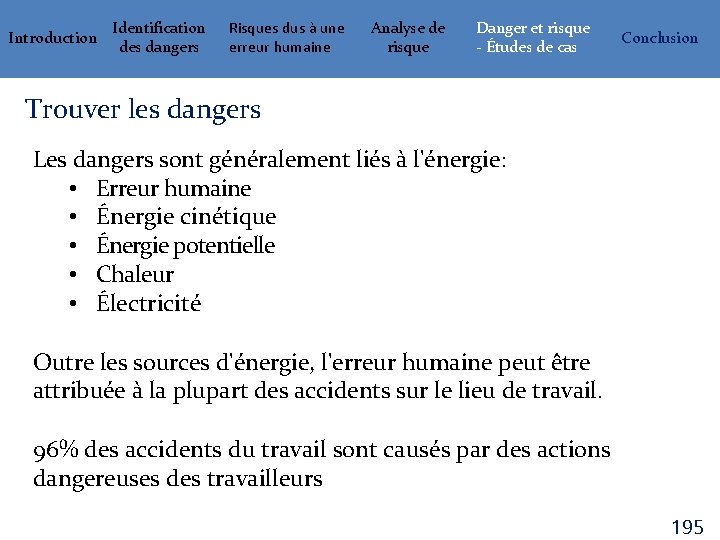 Introduction
Identification des dangers
Risques dus à une erreur humaine
Analyse de risque
Danger et risque - Études de cas
Conclusion

Trouver les dangers

Les dangers sont généralement liés à l'énergie:
• Erreur humaine
• Énergie cinétique
• Énergie potentielle
• Chaleur
• Électricité

Outre les sources d'énergie, l'erreur humaine peut être attribuée à la plupart des accidents sur le lieu de travail.

96% des accidents du travail sont causés par des actions dangereuses des travailleurs

195